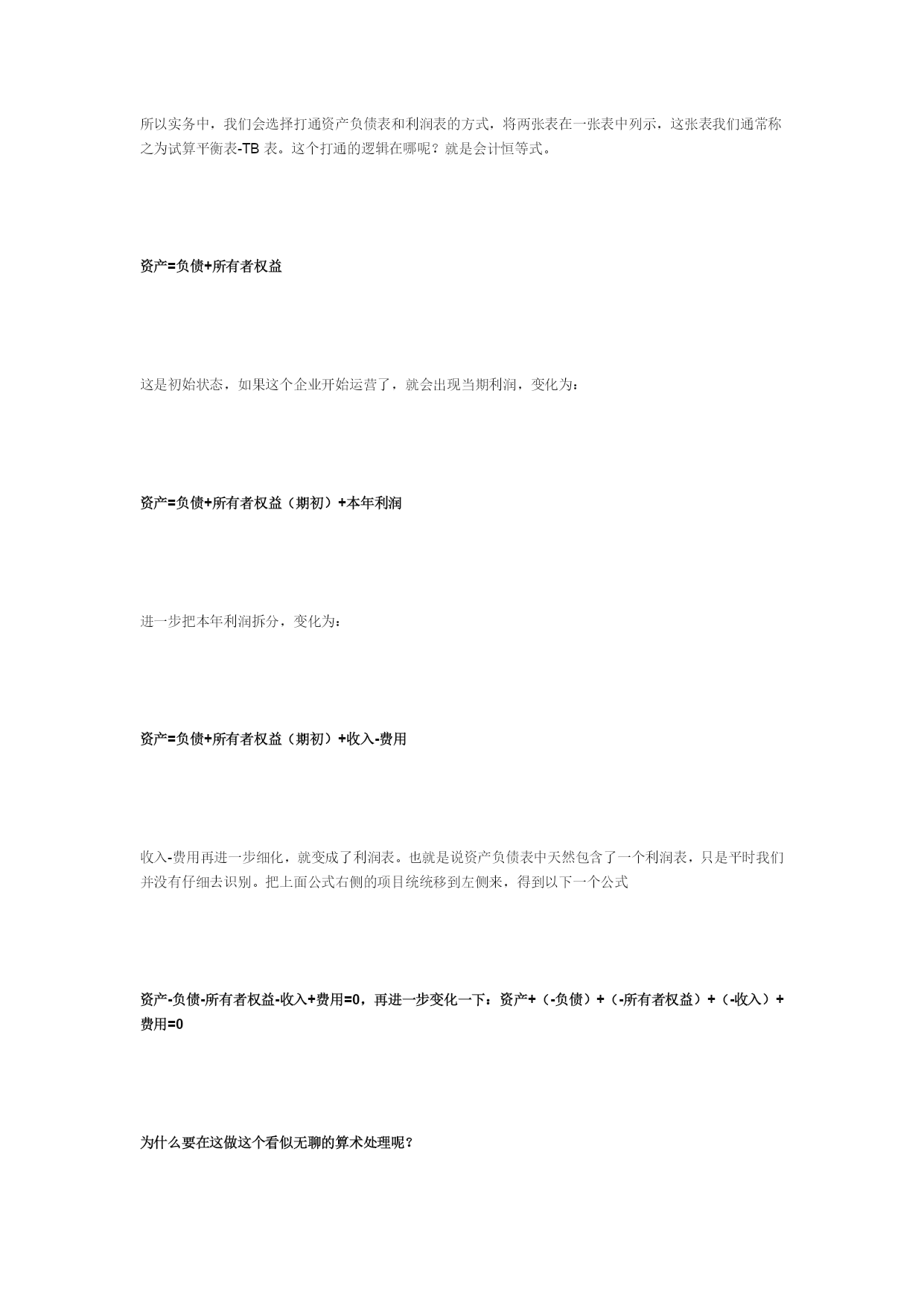 所以实务中，我们会选择打通资产负债表和利润表的方式，将两张表在一张表中列示，这张表我们通常称之为试算平衡表-TB 表。这个打通的逻辑在哪呢？就是会计恒等式。

资产=负债+所有者权益

这是初始状态，如果这个企业开始运营了，就会出现当期利润，变化为：

资产=负债+所有者权益（期初）+本年利润

进一步把本年利润拆分，变化为：

资产=负债+所有者权益（期初）+收入-费用

收入-费用再进一步细化，就变成了利润表。也就是说资产负债表中天然包含了一个利润表，只是平时我们并没有仔细去识别。把上面公式右侧的项目统统移到左侧来，得到以下一个公式

资产-负债-所有者权益-收入+费用=0，再进一步变化一下：资产+（-负债）+（-所有者权益）+（-收入）+费用=0

为什么要在这做这个看似无聊的算术处理呢？